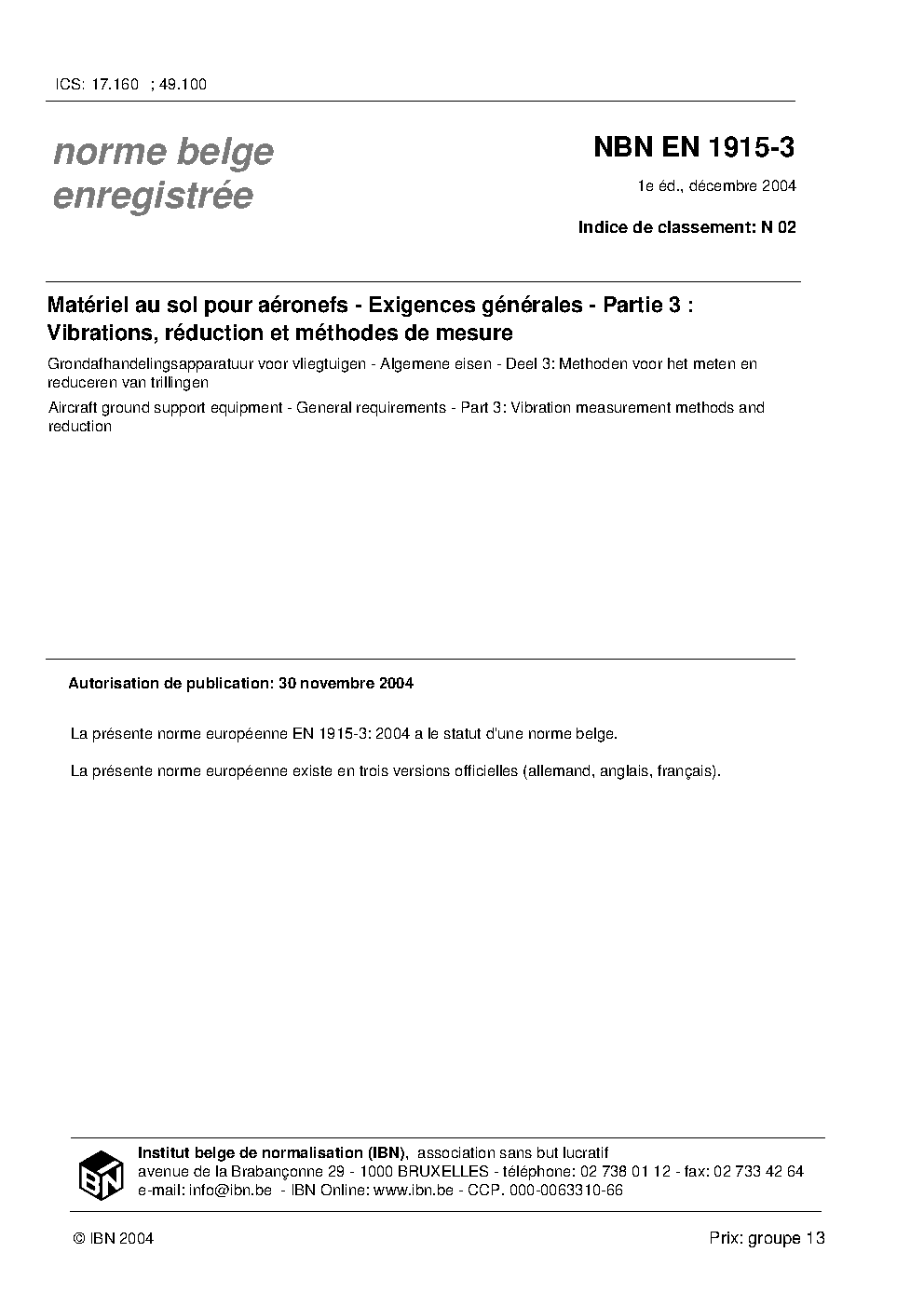 ICS: 17.160 ; 49.100

norme belge
enregistrée

NBN EN 1915-3

1e éd., décembre 2004

Indice de classement: N 02

Matériel au sol pour aéronefs - Exigences générales - Partie 3 : Vibrations, réduction et méthodes de mesure

Grondafhandelingsapparatuur voor vliegtuigen - Algemene eisen - Deel 3: Methoden voor het meten en reduceren van trillingen

Aircraft ground support equipment - General requirements - Part 3: Vibration measurement methods and reduction

Autorisation de publication: 30 novembre 2004

La présente norme européenne EN 1915-3: 2004 a le statut d'une norme belge.

La présente norme européenne existe en trois versions officielles (allemand, anglais, français).

IBN

Institut belge de normalisation (IBN), association sans but lucratif
avenue de la Brabançonne 29 - 1000 BRUXELLES - téléphone: 02 738 01 12 - fax: 02 733 42 64
e-mail: info@ibn.be - IBN Online: www.ibn.be - CCP. 000-0063310-66

© IBN 2004

Prix: groupe 13